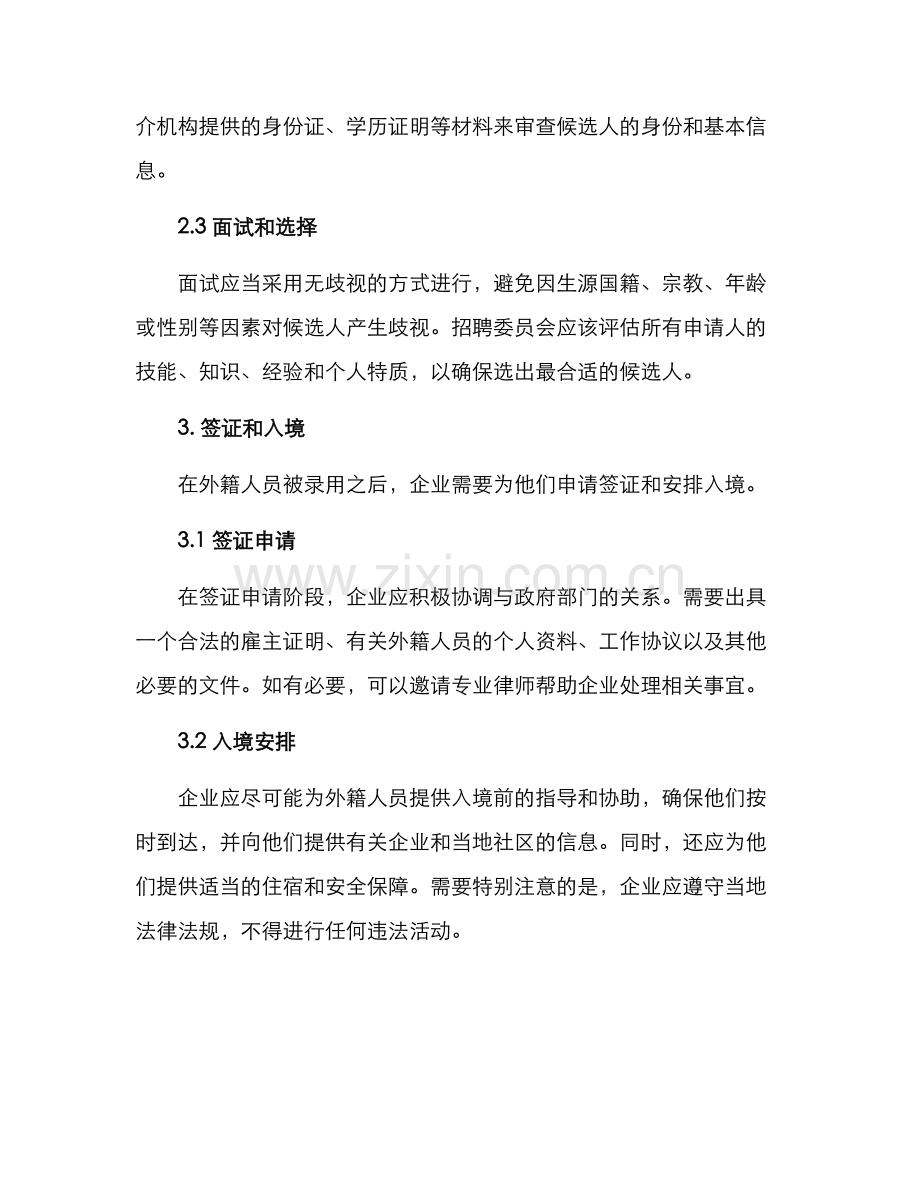 介机构提供的身份证、学历证明等材料来审查候选人的身份和基本信息。

2.3面试和选择

面试应当采用无歧视的方式进行，避免因生源国籍、宗教、年龄或性别等因素对候选人产生歧视。招聘委员会应该评估所有申请人的技能、知识、经验和个人特质，以确保选出最合适的候选人。

3.签证和入境

在外籍人员被录用之后，企业需要为他们申请签证和安排入境。

3.1签证申请

在签证申请阶段，企业应积极协调与政府部门的关系。需要出具一个合法的雇主证明、有关外籍人员的个人资料、工作协议以及其他必要的文件。如有必要，可以邀请专业律师帮助企业处理相关事宜。

3.2入境安排

企业应尽可能为外籍人员提供入境前的指导和协助，确保他们按时到达，并向他们提供有关企业和当地社区的信息。同时，还应为他们提供适当的住宿和安全保障。需要特别注意的是，企业应遵守当地法律法规，不得进行任何违法活动。

www.zixin.com.cn